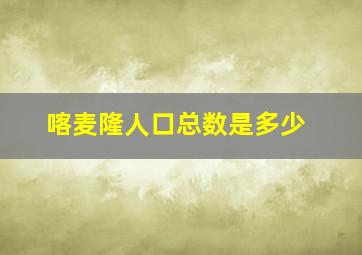 喀麦隆人口总数是多少